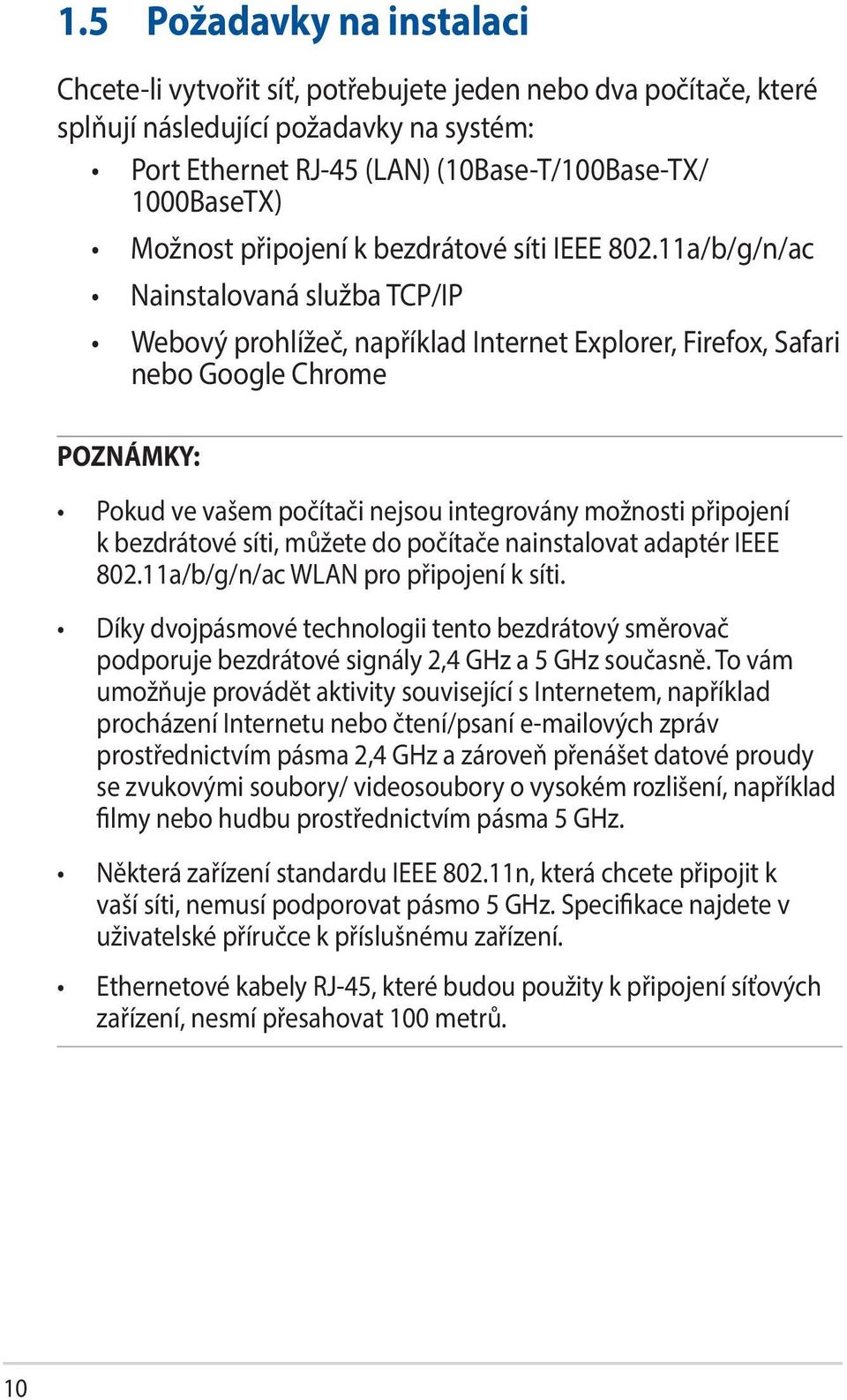 1.5 Požadavky na instalaci

Chcete-li vytvořit síť, potřebujete jeden nebo dva počítače, které splňují následující požadavky na systém:

• Port Ethernet RJ-45 (LAN) (10Base-T/100Base-TX/ 1000BaseTX)

• Možnost připojení k bezdrátové síti IEEE 802.11a/b/g/n/ac

• Nainstalovaná služba TCP/IP

• Webový prohlížeč, například Internet Explorer, Firefox, Safari nebo Google Chrome

POZNÁMKY:

• Pokud ve vašem počítači nejsou integrovány možnosti připojení k bezdrátové síti, můžete do počítače nainstalovat adaptér IEEE 802.11a/b/g/n/ac WLAN pro připojení k síti.

• Díky dvojpásmové technologii tento bezdrátový směrovač podporuje bezdrátové signály 2,4 GHz a 5 GHz současně. To vám umožňuje provádět aktivity související s Internetem, například procházení Internetu nebo čtení/psaní e-mailových zpráv prostřednictvím pásma 2,4 GHz a zároveň přenášet datové proudy se zvukovými soubory/ videosoubory o vysokém rozlišení, například filmy nebo hudbu prostřednictvím pásma 5 GHz.

• Některá zařízení standardu IEEE 802.11n, která chcete připojit k vaší síti, nemusí podporovat pásmo 5 GHz. Specifikace najdete v uživatelské příručce k příslušnému zařízení.

• Ethernetové kabely RJ-45, které budou použity k připojení síťových zařízení, nesmí přesahovat 100 metrů.

10